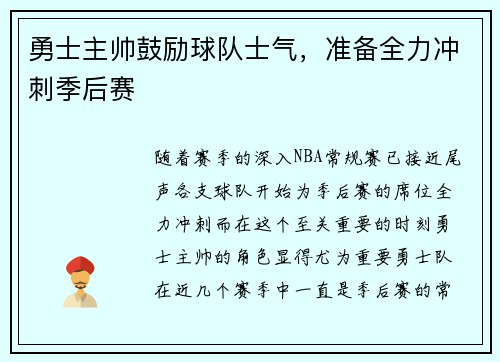 勇士主帅鼓励球队士气，准备全力冲刺季后赛

随着赛季的深入NBA常规赛已接近尾声各支球队开始为季后赛的席位全力冲刺而在这个至关重要的时刻勇士主帅的角色显得尤为重要勇士队在近几个赛季中一直是季后赛的常